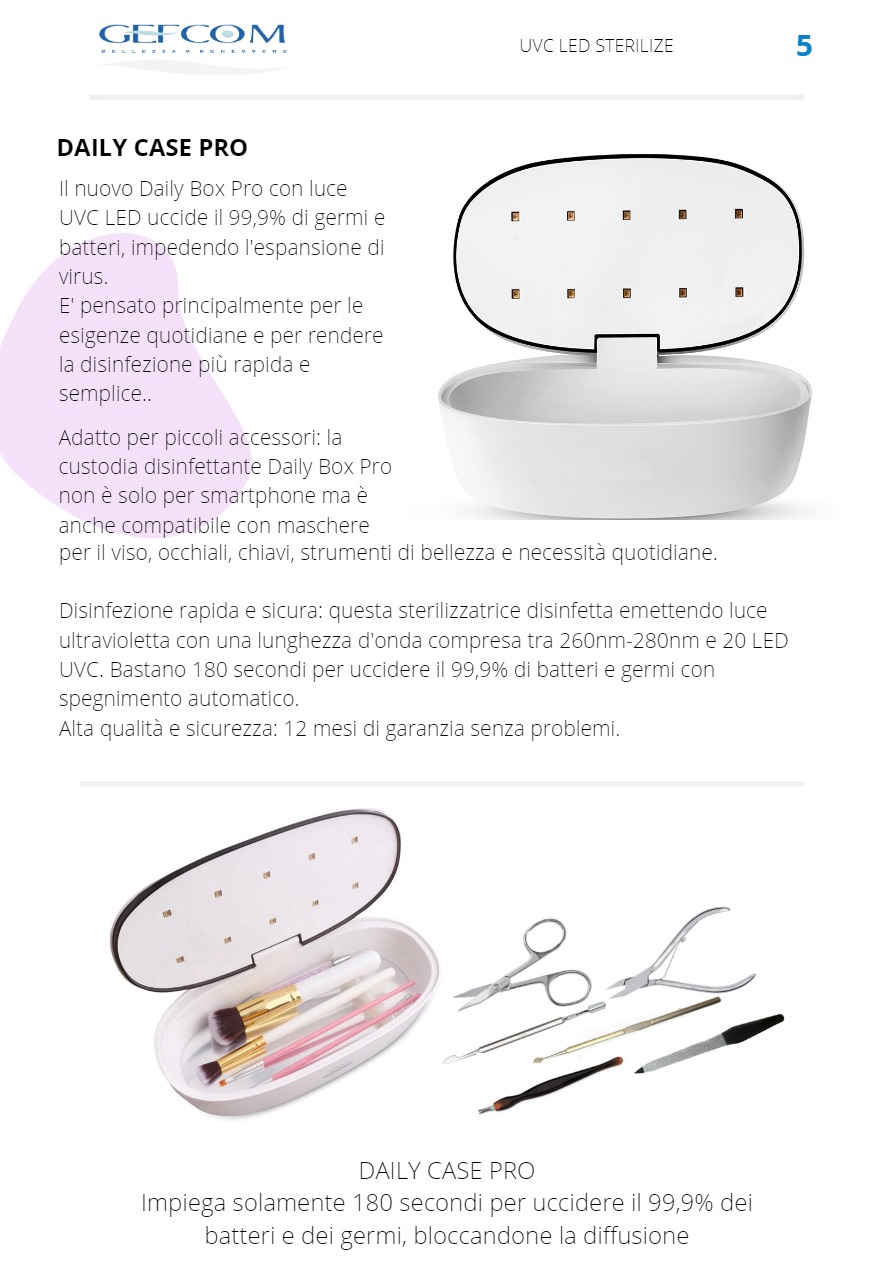 GEFCOM
BELLEZZA E BENESSERE

UVC LED STERILIZE

5

DAILY CASE PRO

Il nuovo Daily Box Pro con luce UVC LED uccide il 99,9% di germi e batteri, impedendo l'espansione di virus.
E' pensato principalmente per le esigenze quotidiane e per rendere la disinfezione più rapida e semplice..

Adatto per piccoli accessori: la custodia disinfettante Daily Box Pro non è solo per smartphone ma è anche compatibile con maschere per il viso, occhiali, chiavi, strumenti di bellezza e necessità quotidiane.

Disinfezione rapida e sicura: questa sterilizzatrice disinfetta emettendo luce ultravioletta con una lunghezza d'onda compresa tra 260nm-280nm e 20 LED UVC. Bastano 180 secondi per uccidere il 99,9% di batteri e germi con spegnimento automatico.
Alta qualità e sicurezza: 12 mesi di garanzia senza problemi.

DAILY CASE PRO
Impiega solamente 180 secondi per uccidere il 99,9% dei batteri e dei germi, bloccandone la diffusione